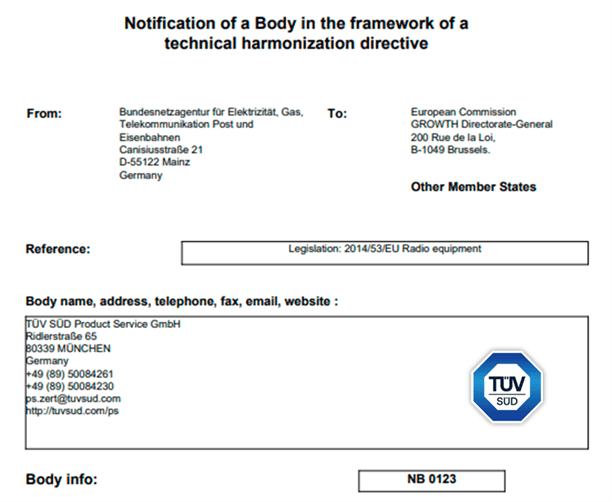 Notification of a Body in the framework of a technical harmonization directive

From:

Bundesnetzagentur für Elektrizität, Gas, Telekommunikation Post und Eisenbahnen
Canisiusstraße 21
D-55122 Mainz
Germany

To:

European Commission
GROWTH Directorate-General
200 Rue de la Loi,
B-1049 Brussels.

Other Member States

Reference:

Legislation: 2014/53/EU Radio equipment

Body name, address, telephone, fax, email, website :

TÜV SÜD Product Service GmbH
Ridlerstraße 65
80339 MÜNCHEN
Germany
+49 (89) 50084261
+49 (89) 50084230
ps.zert@tuvsud.com
http://tuvsud.com/ps

TÜV SÜD

Body info:

NB 0123